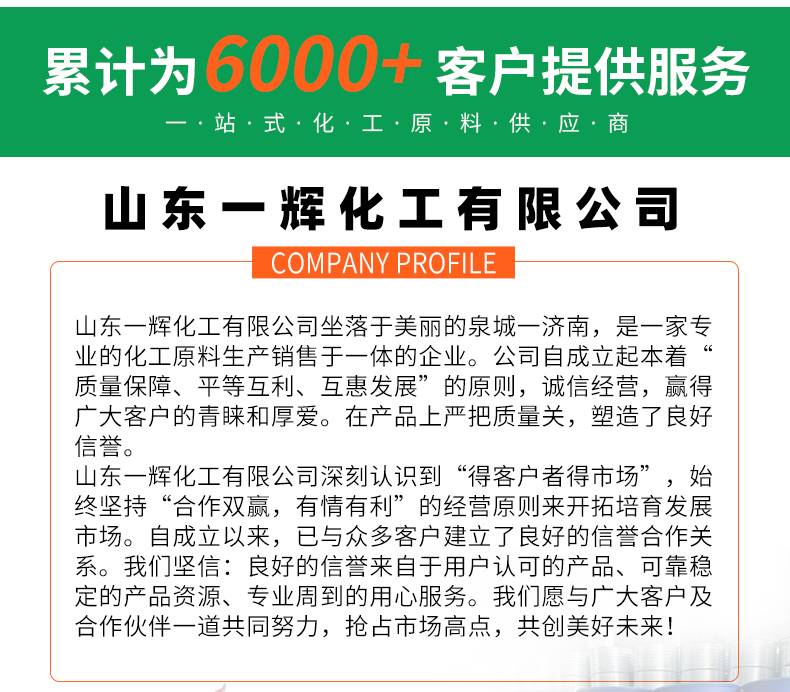 累计为6000+客户提供服务

一·站·式·化·工·原·料·供·应·商

山东一辉化工有限公司

COMPANY PROFILE

山东一辉化工有限公司坐落于美丽的泉城一济南，是一家专业的化工原料生产销售于一体的企业。公司自成立起本着“质量保障、平等互利、互惠发展”的原则，诚信经营，赢得广大客户的青睐和厚爱。在产品上严把质量关，塑造了良好信誉。

山东一辉化工有限公司深刻认识到“得客户者得市场”，始终坚持“合作双赢，有情有利”的经营原则来开拓培育发展市场。自成立以来，已与众多客户建立了良好的信誉合作关系。我们坚信：良好的信誉来自于用户认可的产品、可靠稳定的产品资源、专业周到的用心服务。我们愿与广大客户及合作伙伴一道共同努力，抢占市场高点，共创美好未来！